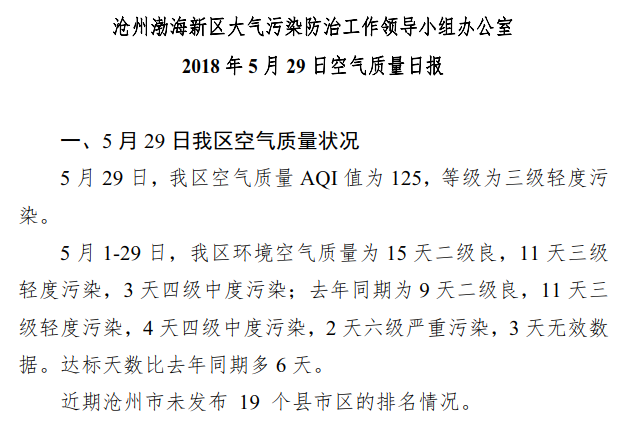 沧州渤海新区大气污染防治工作领导小组办公室

2018 年 5 月 29 日空气质量日报

一、5 月 29 日我区空气质量状况

5 月 29 日，我区空气质量 AQI 值为 125，等级为三级轻度污染。

5 月 1-29 日，我区环境空气质量为 15 天二级良，11 天三级轻度污染，3 天四级中度污染；去年同期为 9 天二级良，11 天三级轻度污染，4 天四级中度污染，2 天六级严重污染，3 天无效数据。达标天数比去年同期多 6 天。

近期沧州市未发布 19 个县市区的排名情况。